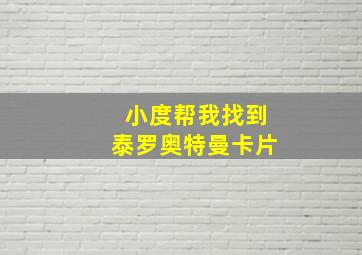 小度帮我找到
泰罗奥特曼卡片